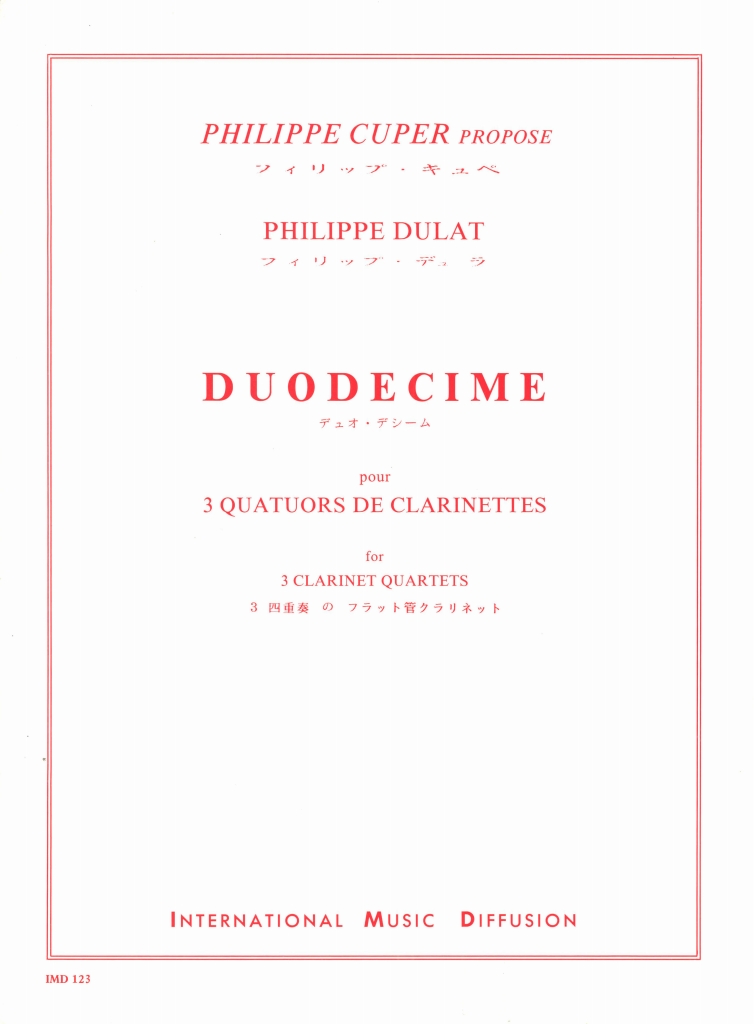 PHILIPPE CUPER PROPOSE
フィリップ・キュペ

PHILIPPE DULAT
フィリップ・デュラ

DUODECIME
デュオ・デシーム

pour
3 QUATUORS DE CLARINETTES

for
3 CLARINET QUARTETS
3 四重奏 の フラット管クラリネット

INTERNATIONAL MUSIC DIFFUSION

IMD 123